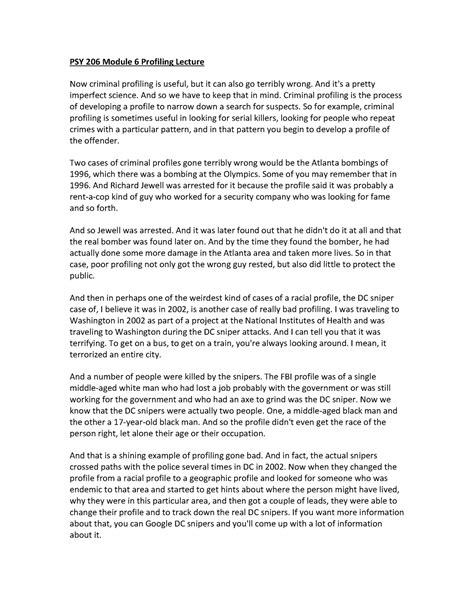 PSY 206 Module 6 Profiling Lecture

Now criminal profiling is useful, but it can also go terribly wrong. And it's a pretty imperfect science. And so we have to keep that in mind. Criminal profiling is the process of developing a profile to narrow down a search for suspects. So for example, criminal profiling is sometimes useful in looking for serial killers, looking for people who repeat crimes with a particular pattern, and in that pattern you begin to develop a profile of the offender.

Two cases of criminal profiles gone terribly wrong would be the Atlanta bombings of 1996, which there was a bombing at the Olympics. Some of you may remember that in 1996. And Richard Jewell was arrested for it because the profile said it was probably a rent-a-cop kind of guy who worked for a security company who was looking for fame and so forth.

And so Jewell was arrested. And it was later found out that he didn't do it at all and that the real bomber was found later on. And by the time they found the bomber, he had actually done some more damage in the Atlanta area and taken more lives. So in that case, poor profiling not only got the wrong guy rested, but also did little to protect the public.

And then in perhaps one of the weirdest kind of cases of a racial profile, the DC sniper case of, I believe it was in 2002, is another case of really bad profiling. I was traveling to Washington in 2002 as part of a project at the National Institutes of Health and was traveling to Washington during the DC sniper attacks. And I can tell you that it was terrifying. To get on a bus, to get on a train, you're always looking around. I mean, it terrorized an entire city.

And a number of people were killed by the snipers. The FBI profile was of a single middle-aged white man who had lost a job probably with the government or was still working for the government and who had an axe to grind was the DC sniper. Now we know that the DC snipers were actually two people. One, a middle-aged black man and the other a 17-year-old black man. And so the profile didn't even get the race of the person right, let alone their age or their occupation.

And that is a shining example of profiling gone bad. And in fact, the actual snipers crossed paths with the police several times in DC in 2002. Now when they changed the profile from a racial profile to a geographic profile and looked for someone who was endemic to that area and started to get hints about where the person might have lived, why they were in this particular area, and then got a couple of leads, they were able to change their profile and to track down the real DC snipers. If you want more information about that, you can Google DC snipers and you'll come up with a lot of information about it.